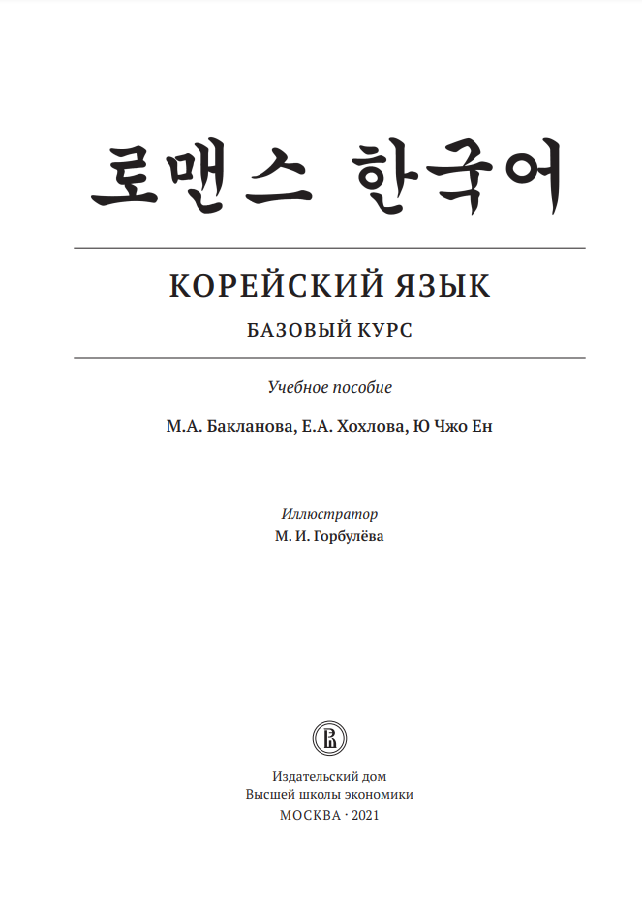 로맨스 한국어

КОРЕЙСКИЙ ЯЗЫК

БАЗОВЫЙ КУРС

Учебное пособие

М.А. Бакланова, Е.А. Хохлова, Ю Чжо Ен

Иллюстратор
М. И. Горбулёва

Издательский дом
Высшей школы экономики
МОСКВА · 2021